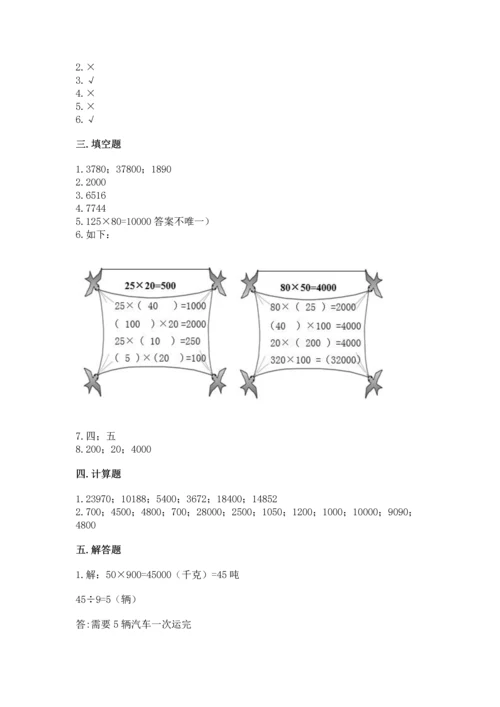 2. ×
3. √
4. ×
5. ×
6. √

三. 填空题

1. 3780；37800；1890
2. 2000
3. 6516
4. 7744
5. 125×80=10000 答案不唯一）
6. 如下：

25×20=500
25×（ 40 ）=1000
（ 100 ）×20 =2000
25×（ 10 ）=250
（ 5 ）×（20 ）=100

80×50=4000
80×（ 25 ）=2000
（40 ）×100 =4000
20×（ 200 ）=4000
320×100 =（32000）

7. 四；五
8. 200；20；4000

四. 计算题

1. 23970；10188；5400；3672；18400；14852
2. 700；4500；4800；700；28000；2500；1050；1200；1000；10000；9090；4800

五. 解答题

1. 解：50×900=45000（千克）=45 吨

45÷9=5（辆）

答:需要 5 辆汽车一次运完